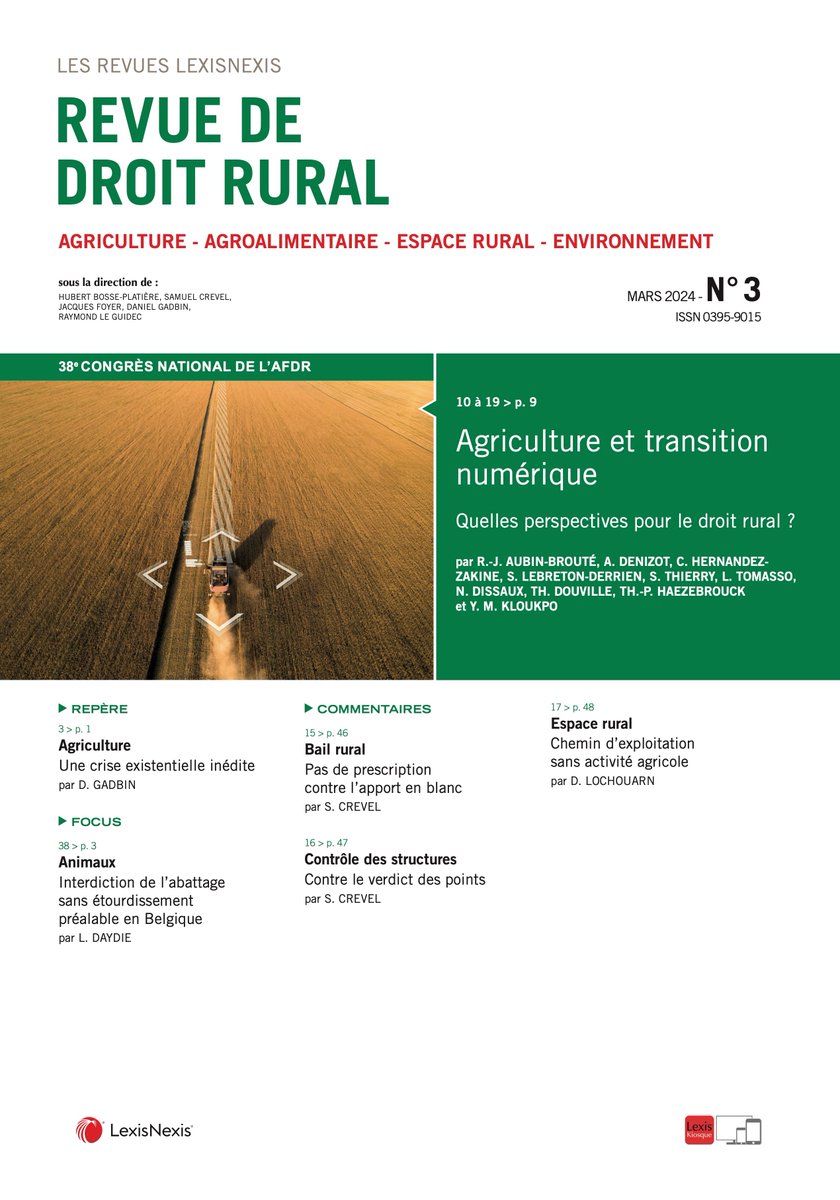 LES REVUES LEXISNEXIS

REVUE DE DROIT RURAL

AGRICULTURE - AGROALIMENTAIRE - ESPACE RURAL - ENVIRONNEMENT

sous la direction de :
HUBERT BOSSE-PLATIÈRE, SAMUEL CREVEL, JACQUES FOYER, DANIEL GADBIN, RAYMOND LE GUIDEC

MARS 2024 - N° 3
ISSN 0395-9015

38e CONGRÈS NATIONAL DE L'AFDR

10 à 19 > p. 9

Agriculture et transition numérique

Quelles perspectives pour le droit rural ?

par R.-J. AUBIN-BROUTÉ, A. DENIZOT, C. HERNANDEZ-ZAKINE, S. LEBRETON-DERRIEN, S. THIERRY, L. TOMASSO, N. DISSAUX, TH. DOUVILLE, TH.-P. HAEZEBROUCK et Y. M. KLOUKPO

REPÈRE

3 > p. 1
Agriculture
Une crise existentielle inédite
par D. GADBIN

FOCUS

38 > p. 3
Animaux
Interdiction de l'abattage sans étourdissement préalable en Belgique
par L. DAYDIE

COMMENTAIRES

15 > p. 46
Bail rural
Pas de prescription contre l'apport en blanc
par S. CREVEL

16 > p. 47
Contrôle des structures
Contre le verdict des points
par S. CREVEL

17 > p. 48
Espace rural
Chemin d'exploitation sans activité agricole
par D. LOCHOUARN

LexisNexis

Lexis Kiosque